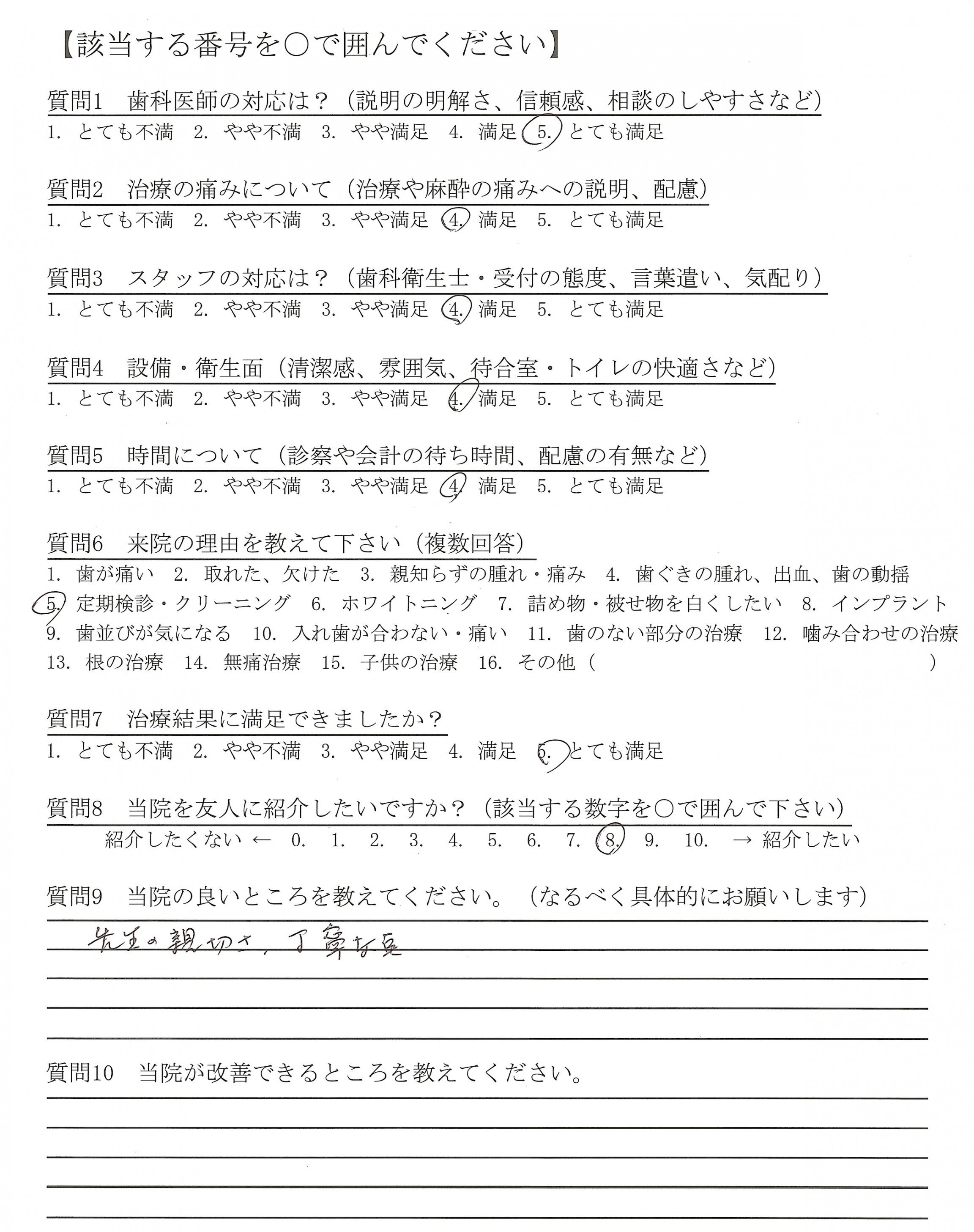 【該当する番号を○で囲んでください】

質問1　歯科医師の対応は？（説明の明解さ、信頼感、相談のしやすさなど）
1. とても不満　2. やや不満　3. やや満足　4. 満足　5. とても満足

質問2　治療の痛みについて（治療や麻酔の痛みへの説明、配慮）
1. とても不満　2. やや不満　3. やや満足　4. 満足　5. とても満足

質問3　スタッフの対応は？（歯科衛生士・受付の態度、言葉遣い、気配り）
1. とても不満　2. やや不満　3. やや満足　4. 満足　5. とても満足

質問4　設備・衛生面（清潔感、雰囲気、待合室・トイレの快適さなど）
1. とても不満　2. やや不満　3. やや満足　4. 満足　5. とても満足

質問5　時間について（診察や会計の待ち時間、配慮の有無など）
1. とても不満　2. やや不満　3. やや満足　4. 満足　5. とても満足

質問6　来院の理由を教えて下さい（複数回答）
1. 歯が痛い　2. 取れた、欠けた　3. 親知らずの腫れ・痛み　4. 歯ぐきの腫れ、出血、歯の動揺　5. 定期検診・クリーニング　6. ホワイトニング　7. 詰め物・被せ物を白くしたい　8. インプラント　9. 歯並びが気になる　10. 入れ歯が合わない・痛い　11. 歯のない部分の治療　12. 噛み合わせの治療　13. 根の治療　14. 無痛治療　15. 子供の治療　16. その他（　）

質問7　治療結果に満足できましたか？
1. とても不満　2. やや不満　3. やや満足　4. 満足　5. とても満足

質問8　当院を友人に紹介したいですか？（該当する数字を○で囲んで下さい）
紹介したくない ← 0. 1. 2. 3. 4. 5. 6. 7. 8. 9. 10. → 紹介したい

質問9　当院の良いところを教えてください。（なるべく具体的にお願いします）
先生の親切さ、丁寧な点

質問10　当院が改善できるところを教えてください。